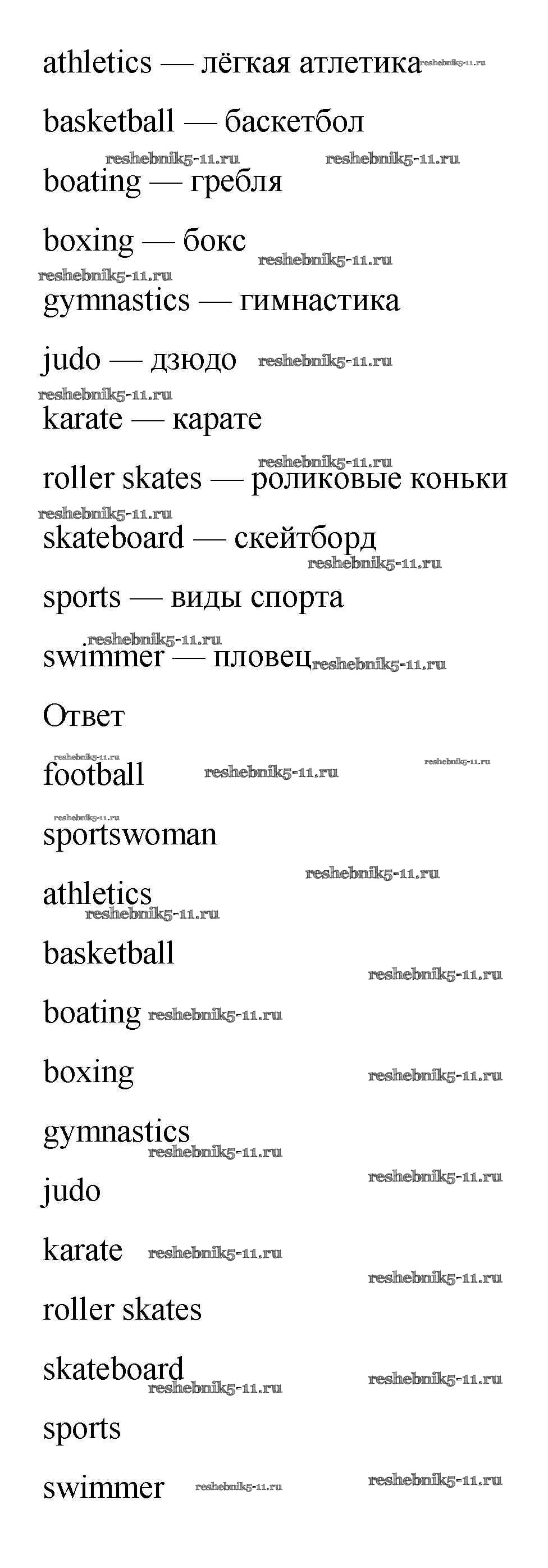 athletics — лёгкая атлетика

basketball — баскетбол

boating — гребля

boxing — бокс

gymnastics — гимнастика

judo — дзюдо

karate — карате

roller skates — роликовые коньки

skateboard — скейтборд

sports — виды спорта

swimmer — пловец

Ответ

football

sportswoman

athletics

basketball

boating

boxing

gymnastics

judo

karate

roller skates

skateboard

sports

swimmer

reshebnik5-11.ru